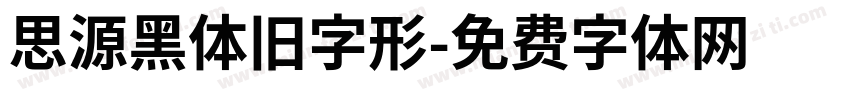 思源黑体旧字形-免费字体网